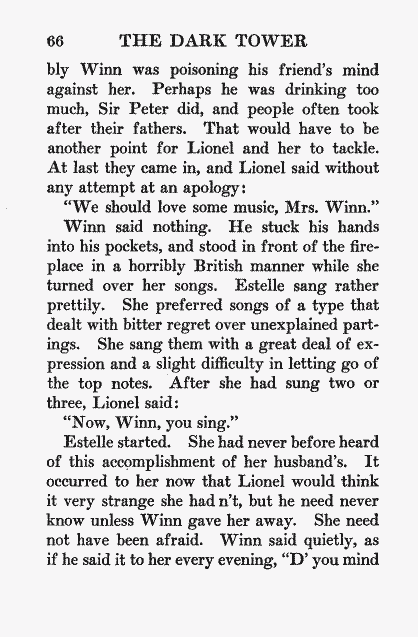 66 THE DARK TOWER

bly Winn was poisoning his friend's mind against her. Perhaps he was drinking too much, Sir Peter did, and people often took after their fathers. That would have to be another point for Lionel and her to tackle. At last they came in, and Lionel said without any attempt at an apology:

"We should love some music, Mrs. Winn."

Winn said nothing. He stuck his hands into his pockets, and stood in front of the fireplace in a horribly British manner while she turned over her songs. Estelle sang rather prettily. She preferred songs of a type that dealt with bitter regret over unexplained partings. She sang them with a great deal of expression and a slight difficulty in letting go of the top notes. After she had sung two or three, Lionel said:

"Now, Winn, you sing."

Estelle started. She had never before heard of this accomplishment of her husband's. It occurred to her now that Lionel would think it very strange she had n't, but he need never know unless Winn gave her away. She need not have been afraid. Winn said quietly, as if he said it to her every evening, "D' you mind